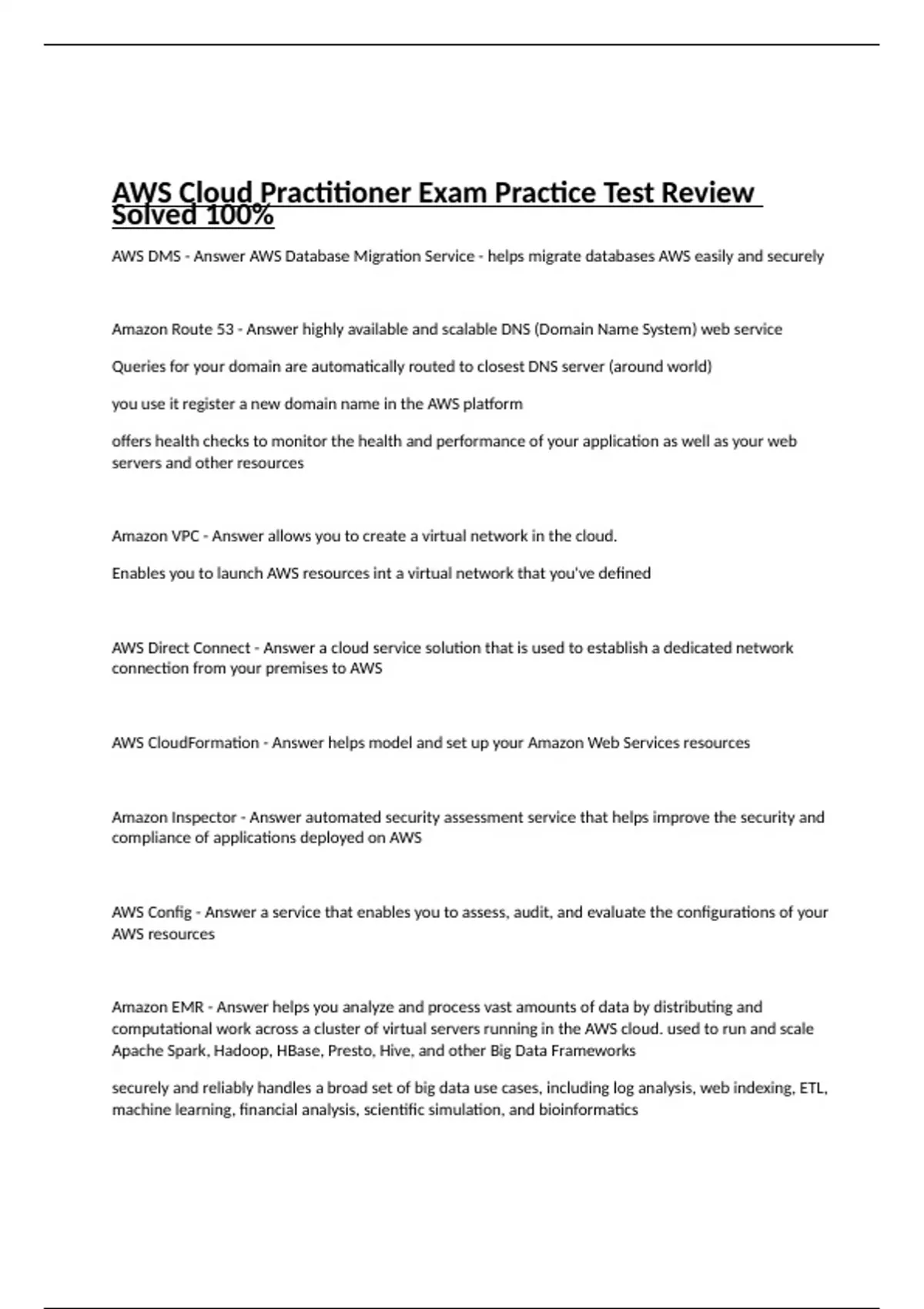 AWS Cloud Practitioner Exam Practice Test Review Solved 100%

AWS DMS - Answer AWS Database Migration Service - helps migrate databases AWS easily and securely

Amazon Route 53 - Answer highly available and scalable DNS (Domain Name System) web service

Queries for your domain are automatically routed to closest DNS server (around world)

you use it register a new domain name in the AWS platform

offers health checks to monitor the health and performance of your application as well as your web servers and other resources

Amazon VPC - Answer allows you to create a virtual network in the cloud.

Enables you to launch AWS resources int a virtual network that you've defined

AWS Direct Connect - Answer a cloud service solution that is used to establish a dedicated network connection from your premises to AWS

AWS CloudFormation - Answer helps model and set up your Amazon Web Services resources

Amazon Inspector - Answer automated security assessment service that helps improve the security and compliance of applications deployed on AWS

AWS Config - Answer a service that enables you to assess, audit, and evaluate the configurations of your AWS resources

Amazon EMR - Answer helps you analyze and process vast amounts of data by distributing and computational work across a cluster of virtual servers running in the AWS cloud. used to run and scale Apache Spark, Hadoop, HBase, Presto, Hive, and other Big Data Frameworks

securely and reliably handles a broad set of big data use cases, including log analysis, web indexing, ETL, machine learning, financial analysis, scientific simulation, and bioinformatics